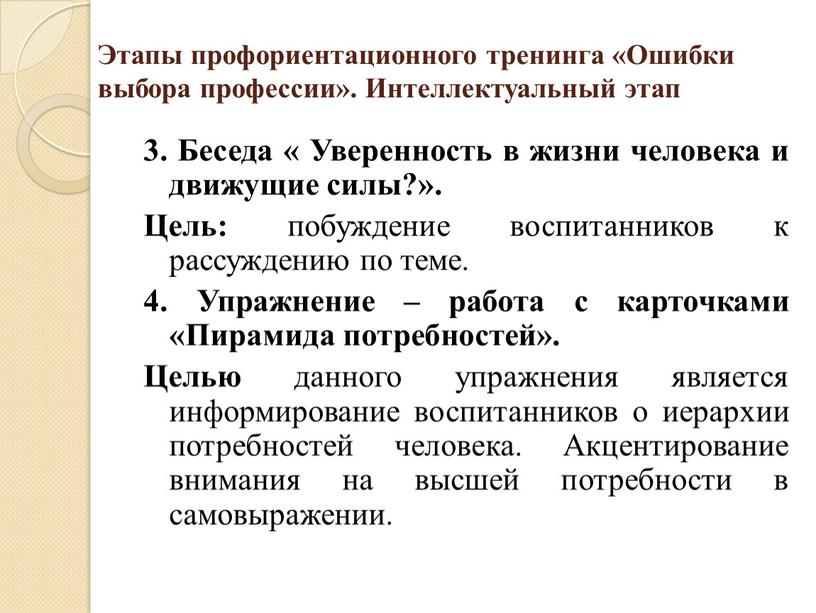 Этапы профориентационного тренинга «Ошибки выбора профессии». Интеллектуальный этап

3. Беседа « Уверенность в жизни человека и движущие силы?».

Цель: побуждение воспитанников к рассуждению по теме.

4. Упражнение – работа с карточками «Пирамида потребностей».

Целью данного упражнения является информирование воспитанников о иерархии потребностей человека. Акцентирование внимания на высшей потребности в самовыражении.